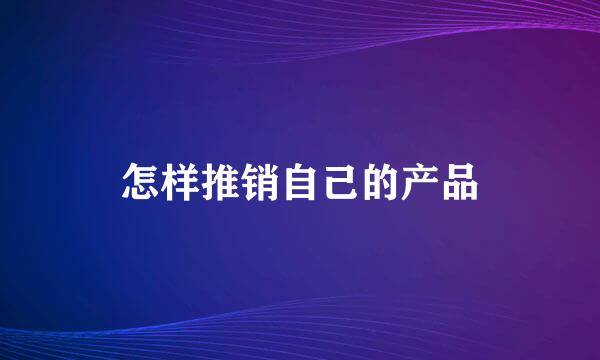 怎样推销自己的产品